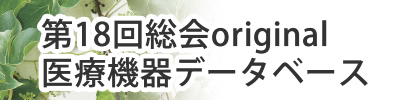 第18回総会original
医療機器データベース